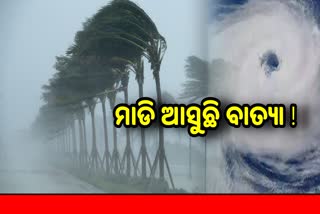 ମାଡି ଆସୁଛି ବାତ୍ୟା !